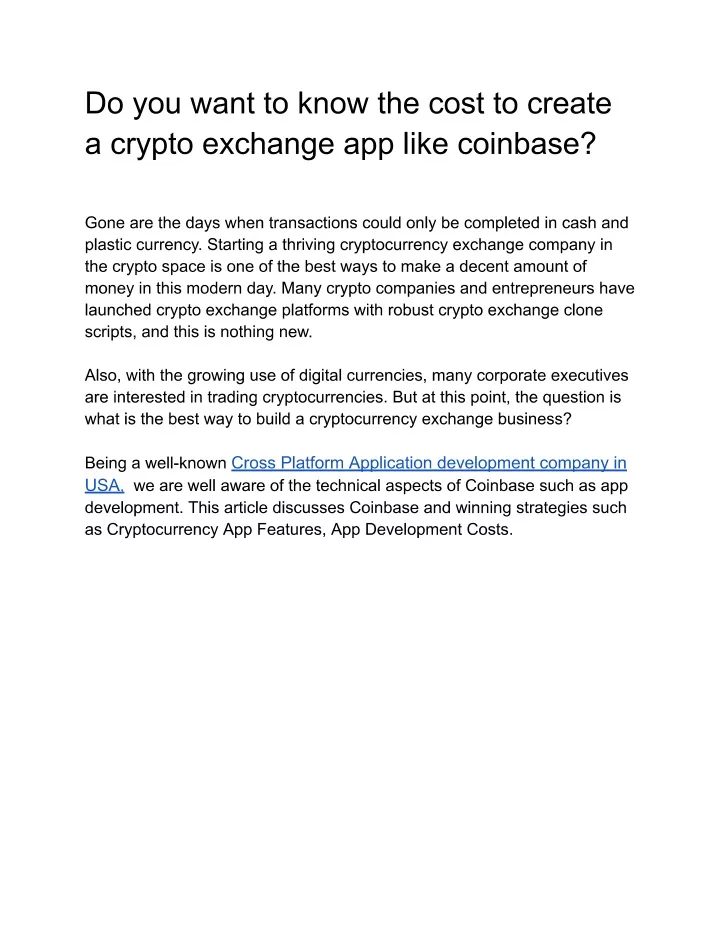 Do you want to know the cost to create a crypto exchange app like coinbase?

Gone are the days when transactions could only be completed in cash and plastic currency. Starting a thriving cryptocurrency exchange company in the crypto space is one of the best ways to make a decent amount of money in this modern day. Many crypto companies and entrepreneurs have launched crypto exchange platforms with robust crypto exchange clone scripts, and this is nothing new.

Also, with the growing use of digital currencies, many corporate executives are interested in trading cryptocurrencies. But at this point, the question is what is the best way to build a cryptocurrency exchange business?

Being a well-known Cross Platform Application development company in USA, we are well aware of the technical aspects of Coinbase such as app development. This article discusses Coinbase and winning strategies such as Cryptocurrency App Features, App Development Costs.